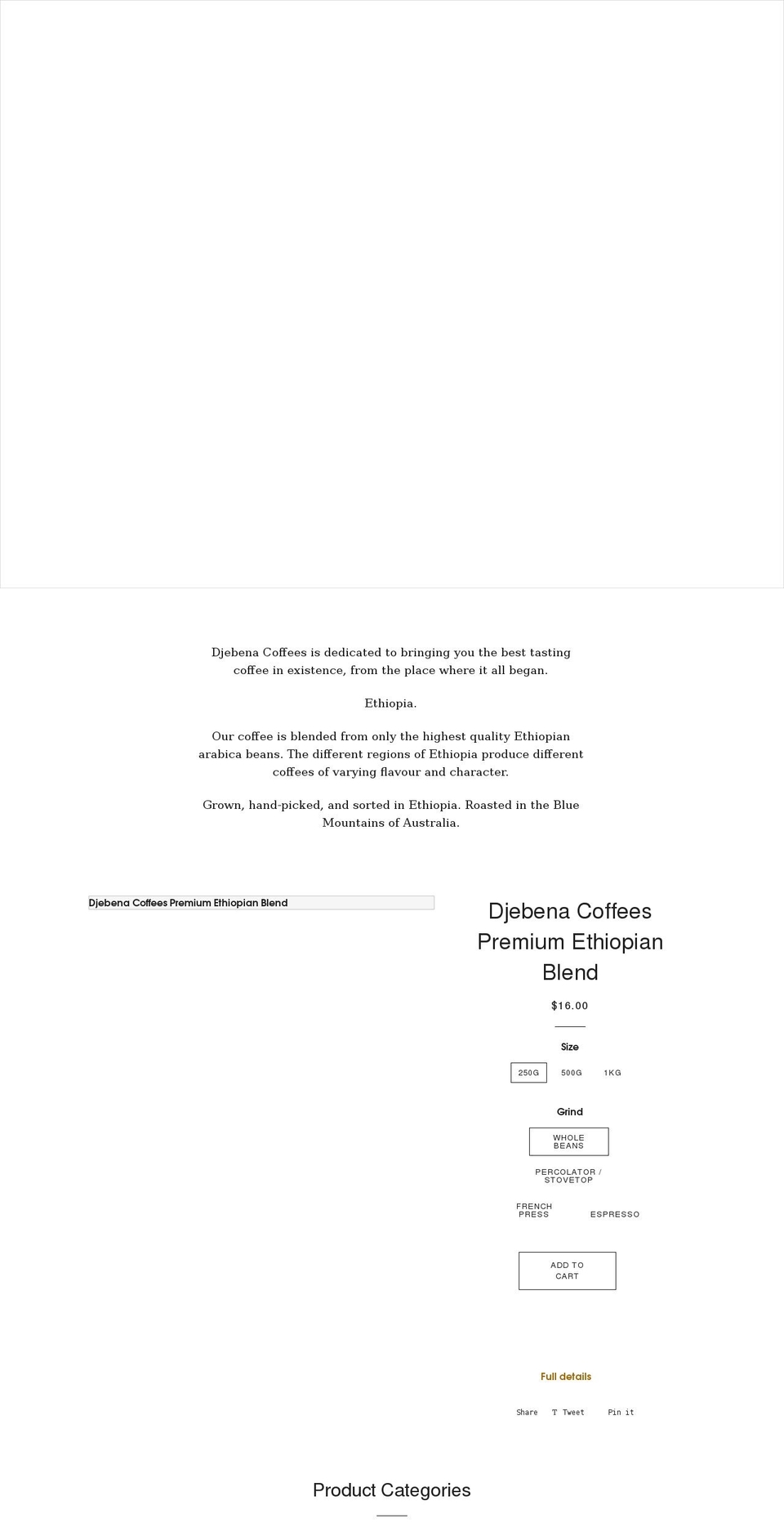 Djebena Coffees is dedicated to bringing you the best tasting coffee in existence, from the place where it all began.

Ethiopia.

Our coffee is blended from only the highest quality Ethiopian arabica beans. The different regions of Ethiopia produce different coffees of varying flavour and character.

Grown, hand-picked, and sorted in Ethiopia. Roasted in the Blue Mountains of Australia.

Djebena Coffees Premium Ethiopian Blend

Djebena Coffees Premium Ethiopian Blend

$16.00

Size

250G 500G 1KG

Grind

WHOLE BEANS

PERCOLATOR / STOVETOP

FRENCH PRESS ESPRESSO

ADD TO CART

Full details

Share T Tweet Pin it

Product Categories